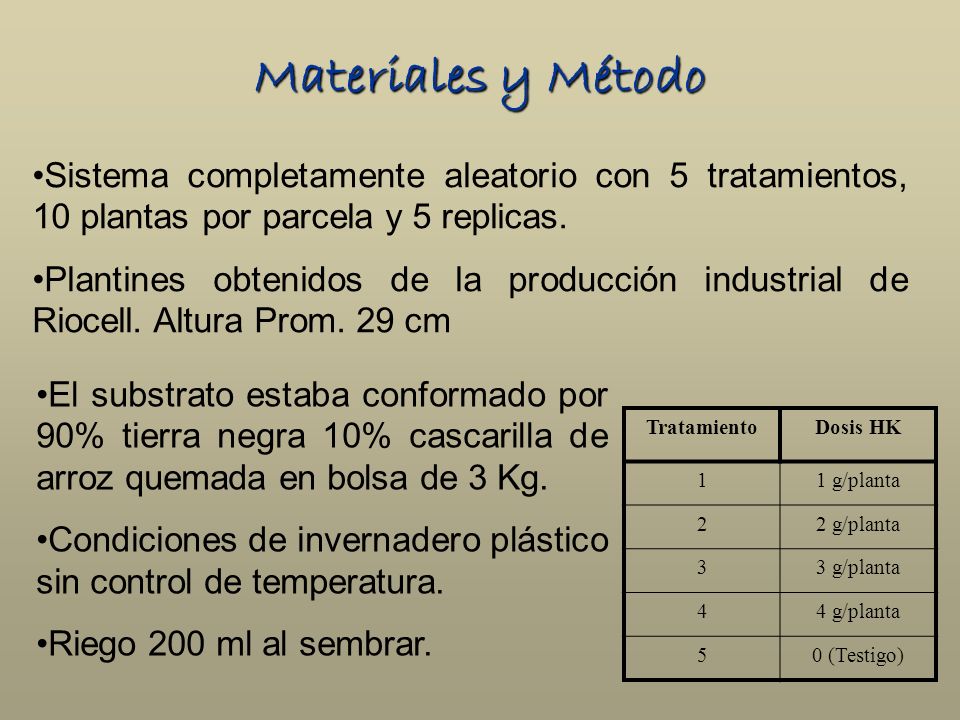 Materiales y Método

•Sistema completamente aleatorio con 5 tratamientos, 10 plantas por parcela y 5 replicas.

•Plantines obtenidos de la producción industrial de Riocell. Altura Prom. 29 cm

•El substrato estaba conformado por 90% tierra negra 10% cascarilla de arroz quemada en bolsa de 3 Kg.

•Condiciones de invernadero plástico sin control de temperatura.

•Riego 200 ml al sembrar.

| Tratamiento | Dosis HK |
|---|---|
| 1 | 1 g/planta |
| 2 | 2 g/planta |
| 3 | 3 g/planta |
| 4 | 4 g/planta |
| 5 | 0 (Testigo) |